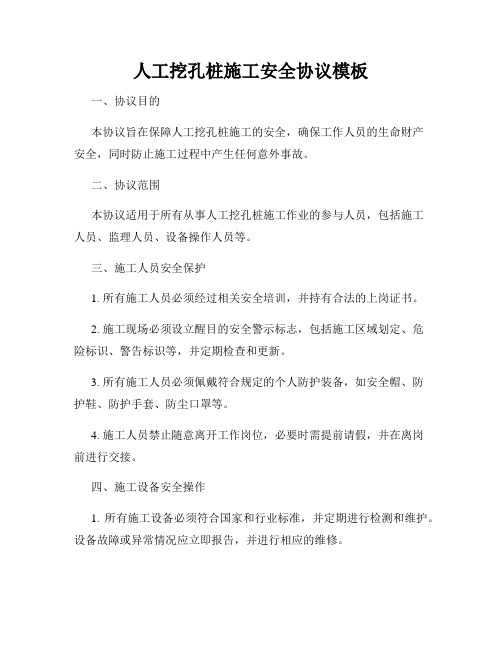 人工挖孔桩施工安全协议模板

一、协议目的

本协议旨在保障人工挖孔桩施工的安全，确保工作人员的生命财产安全，同时防止施工过程中产生任何意外事故。

二、协议范围

本协议适用于所有从事人工挖孔桩施工作业的参与人员，包括施工人员、监理人员、设备操作人员等。

三、施工人员安全保护

1. 所有施工人员必须经过相关安全培训，并持有合法的上岗证书。

2. 施工现场必须设立醒目的安全警示标志，包括施工区域划定、危险标识、警告标识等，并定期检查和更新。

3. 所有施工人员必须佩戴符合规定的个人防护装备，如安全帽、防护鞋、防护手套、防尘口罩等。

4. 施工人员禁止随意离开工作岗位，必要时需提前请假，并在离岗前进行交接。

四、施工设备安全操作

1. 所有施工设备必须符合国家和行业标准，并定期进行检测和维护。设备故障或异常情况应立即报告，并进行相应的维修。